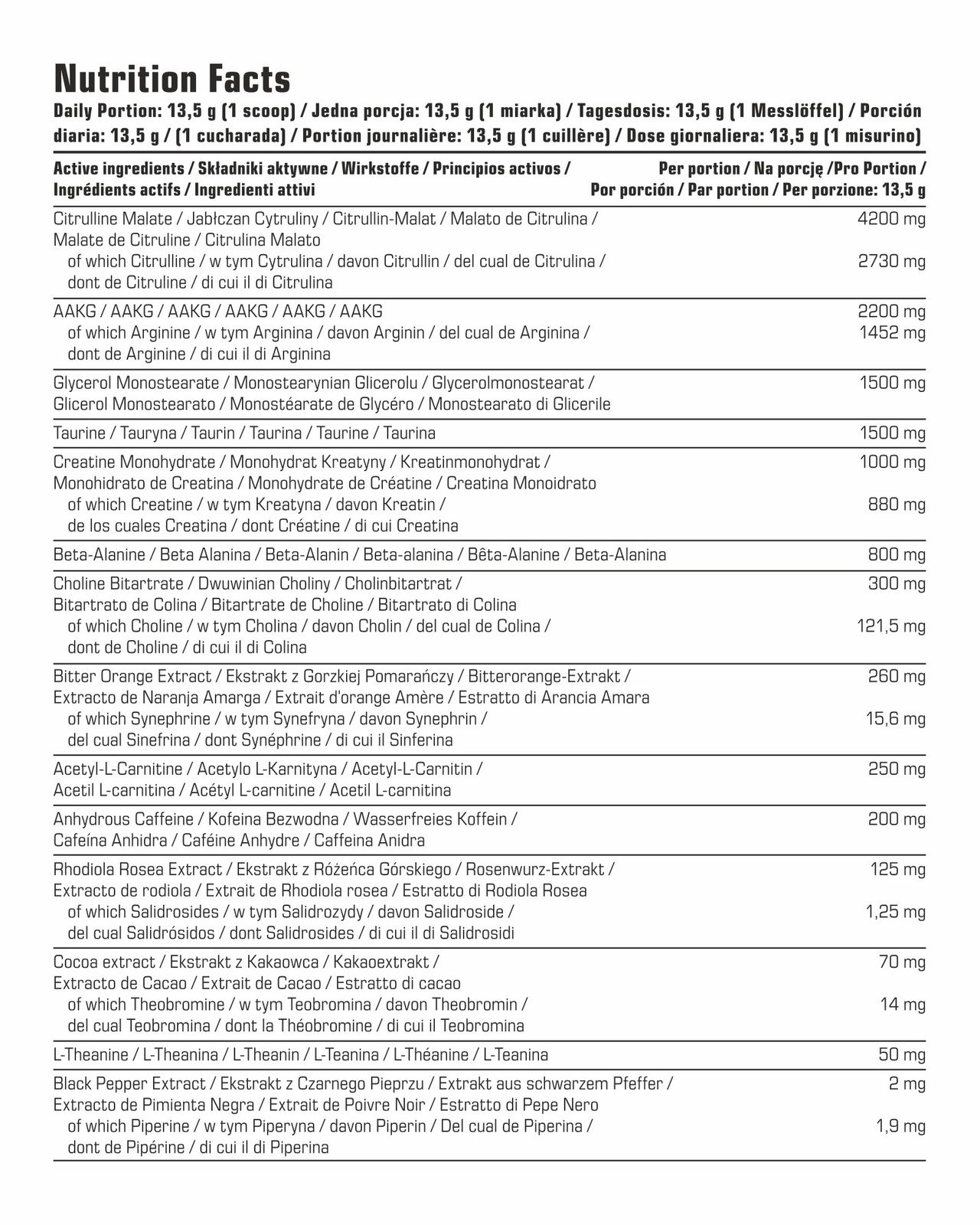 Nutrition Facts

Daily Portion: 13,5 g (1 scoop) / Jedna porcja: 13,5 g (1 miarka) / Tagesdosis: 13,5 g (1 Messlöffel) / Porción diaria: 13,5 g / (1 cucharada) / Portion journalière: 13,5 g (1 cuillère) / Dose giornaliera: 13,5 g (1 misurino)

| Active ingredients / Składniki aktywne / Wirkstoffe / Principios activos / Ingrédients actifs / Ingredienti attivi | Per portion / Na porcję /Pro Portion / Por porción / Par portion / Per porzione: 13,5 g |
|---|---|
| Citrulline Malate / Jabłczan Cytruliny / Citrullin-Malat / Malato de Citrulina / Malate de Citruline / Citrulina Malato | 4200 mg |
| of which Citrulline / w tym Cytrulina / davon Citrullin / del cual de Citrulina / dont de Citruline / di cui il di Citrulina | 2730 mg |
| AAKG / AAKG / AAKG / AAKG / AAKG / AAKG | 2200 mg |
| of which Arginine / w tym Arginina / davon Arginin / del cual de Arginina / dont de Arginine / di cui il di Arginina | 1452 mg |
| Glycerol Monostearate / Monostearynian Glicerolu / Glycerolmonostearat / Glicerol Monostearato / Monostéarate de Glycéro / Monostearato di Glicerile | 1500 mg |
| Taurine / Tauryna / Taurin / Taurina / Taurine / Taurina | 1500 mg |
| Creatine Monohydrate / Monohydrat Kreatyny / Kreatinmonohydrat / Monohidrato de Creatina / Monohydrate de Créatine / Creatina Monoidrato | 1000 mg |
| of which Creatine / w tym Kreatyna / davon Kreatin / de los cuales Creatina / dont Créatine / di cui Creatina | 880 mg |
| Beta-Alanine / Beta Alanina / Beta-Alanin / Beta-alanina / Bêta-Alanine / Beta-Alanina | 800 mg |
| Choline Bitartrate / Dwuwinian Choliny / Cholinbitartrat / Bitartrato de Colina / Bitartrate de Choline / Bitartrato di Colina | 300 mg |
| of which Choline / w tym Cholina / davon Cholin / del cual de Colina / dont de Choline / di cui il di Colina | 121,5 mg |
| Bitter Orange Extract / Ekstrakt z Gorzkiej Pomarańczy / Bitterorange-Extrakt / Extracto de Naranja Amarga / Extrait d'orange Amère / Estratto di Arancia Amara | 260 mg |
| of which Synephrine / w tym Synefryna / davon Synephrin / del cual Sinefrina / dont Synéphrine / di cui il Sinferina | 15,6 mg |
| Acetyl-L-Carnitine / Acetylo L-Karnityna / Acetyl-L-Carnitin / Acetil L-carnitina / Acétyl L-carnitine / Acetil L-carnitina | 250 mg |
| Anhydrous Caffeine / Kofeina Bezwodna / Wasserfreies Koffein / Cafeína Anhidra / Caféine Anhydre / Caffeina Anidra | 200 mg |
| Rhodiola Rosea Extract / Ekstrakt z Różeńca Górskiego / Rosenwurz-Extrakt / Extracto de rodiola / Extrait de Rhodiola rosea / Estratto di Rodiola Rosea | 125 mg |
| of which Salidrosides / w tym Salidrozydy / davon Salidroside / del cual Salidrósidos / dont Salidrosides / di cui il di Salidrosidi | 1,25 mg |
| Cocoa extract / Ekstrakt z Kakaowca / Kakaoextrakt / Extracto de Cacao / Extrait de Cacao / Estratto di cacao | 70 mg |
| of which Theobromine / w tym Teobromina / davon Theobromin / del cual Teobromina / dont la Théobromine / di cui il Teobromina | 14 mg |
| L-Theanine / L-Theanina / L-Theanin / L-Teanina / L-Théanine / L-Teanina | 50 mg |
| Black Pepper Extract / Ekstrakt z Czarnego Pieprzu / Extrakt aus schwarzem Pfeffer / Extracto de Pimienta Negra / Extrait de Poivre Noir / Estratto di Pepe Nero | 2 mg |
| of which Piperine / w tym Piperyna / davon Piperin / Del cual de Piperina / dont de Pipérine / di cui il di Piperina | 1,9 mg |